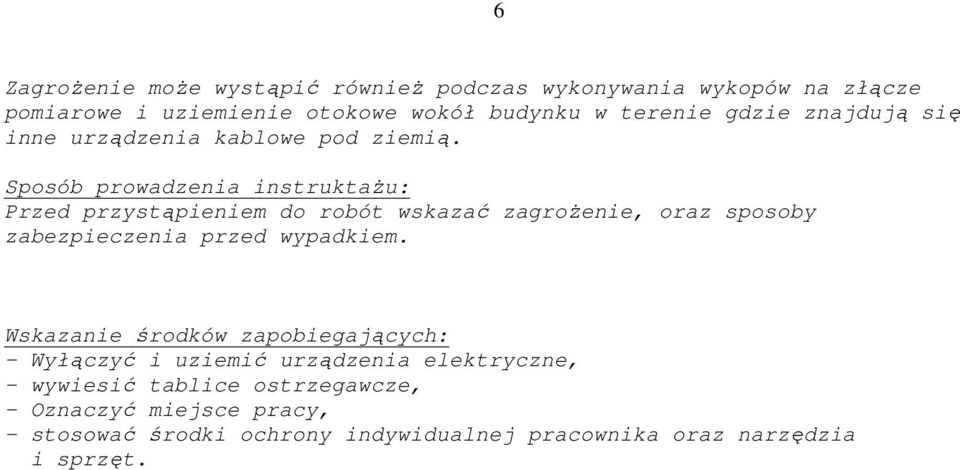 6

Zagrożenie może wystąpić również podczas wykonywania wykopów na złącze pomiarowe i uziemienie otokowe wokół budynku w terenie gdzie znajdują się inne urządzenia kablowe pod ziemią.

Sposób prowadzenia instruktażu:
Przed przystąpieniem do robót wskazać zagrożenie, oraz sposoby zabezpieczenia przed wypadkiem.

Wskazanie środków zapobiegających:
- Wyłączyć i uziemić urządzenia elektryczne,
- wywiesić tablice ostrzegawcze,
- Oznaczyć miejsce pracy,
- stosować środki ochrony indywidualnej pracownika oraz narzędzia i sprzęt.